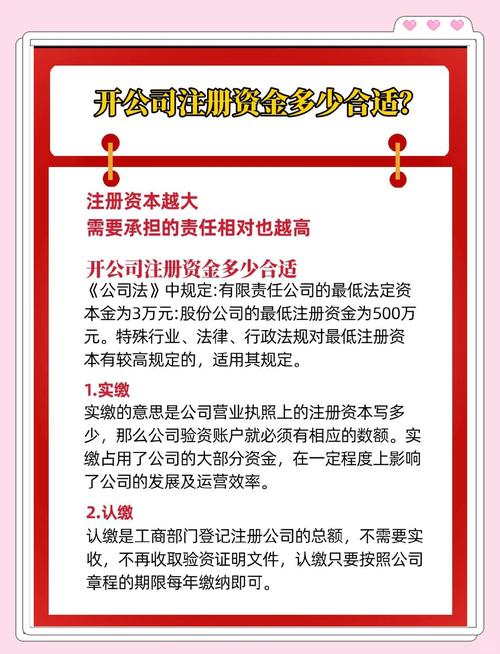 开公司注册资金多少合适?

注册资本越大
需要承担的责任相对也越高

开公司注册资金多少合适
《公司法》中规定:有限责任公司的最低法定资本金为3万元:股份公司的最低注册资金为500万元。特殊行业、法律、行政法规对最低注册资本有较高规定的，适用其规定。

1.实缴
实缴的意思是公司营业执照上的注册资本写多少，那么公司验资账户就必须有相应的数额。实缴占用了公司的大部分资金，在一定程度上影响了公司的发展及运营效率。

2.认缴
认缴是工商部门登记注册公司的总额，不需要实收，不再收取验资证明文件，认缴只要按照公司章程的期限每年缴纳即可。